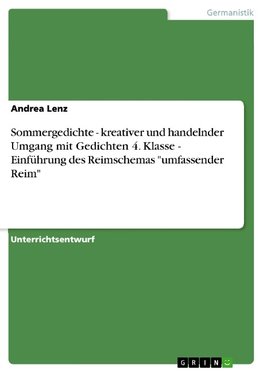 Germanistik

Andrea Lenz

Sommergedichte - kreativer und handelnder Umgang mit Gedichten 4. Klasse - Einführung des Reimschemas "umfassender Reim"

Unterrichtsentwurf

GRIN